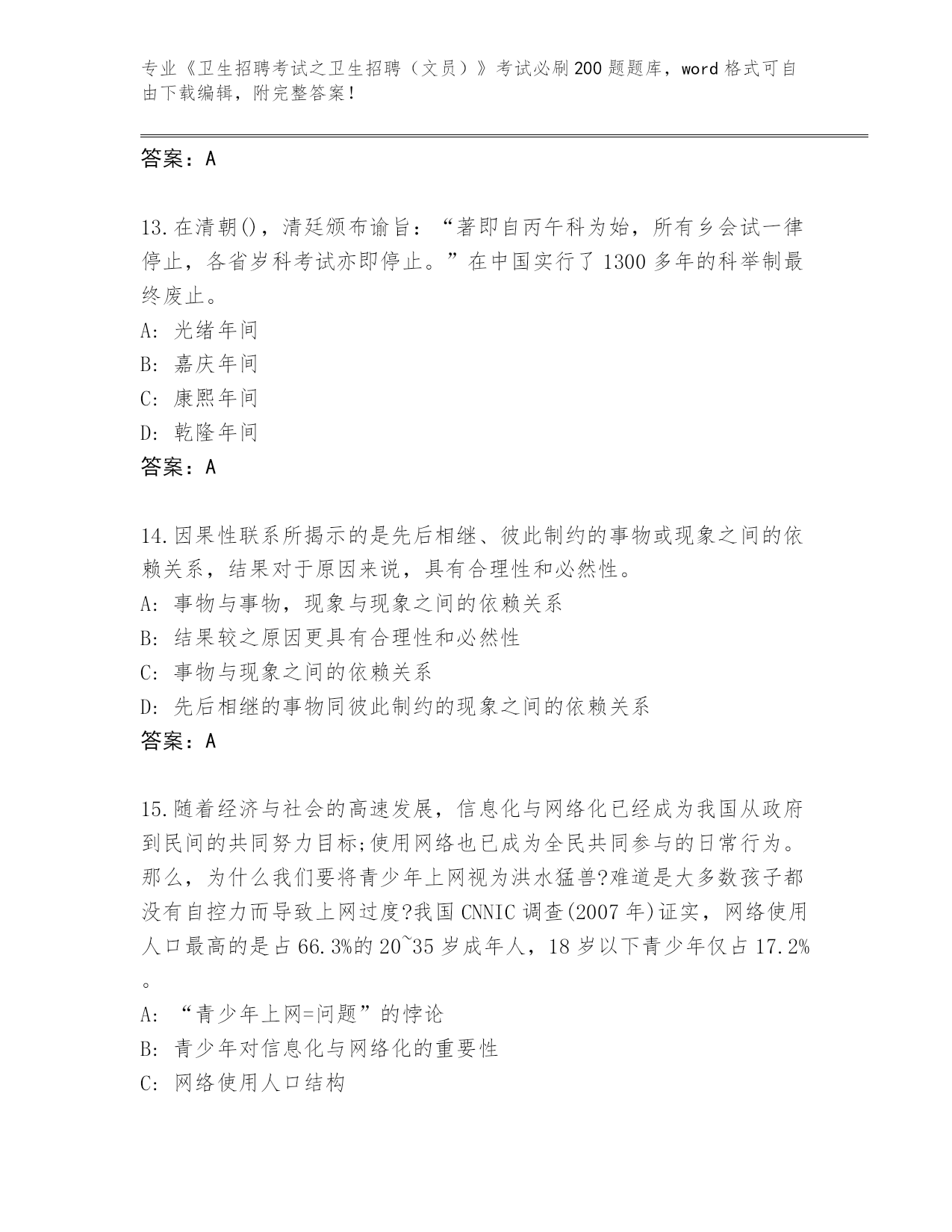 专业《卫生招聘考试之卫生招聘（文员）》考试必刷200题题库，word格式可自由下载编辑，附完整答案！

答案：A

13.在清朝()，清廷颁布谕旨：“著即自丙午科为始，所有乡会试一律停止，各省岁科考试亦即停止。”在中国实行了1300多年的科举制最终废止。
A: 光绪年间
B: 嘉庆年间
C: 康熙年间
D: 乾隆年间
答案：A

14.因果性联系所揭示的是先后相继、彼此制约的事物或现象之间的依赖关系，结果对于原因来说，具有合理性和必然性。
A: 事物与事物，现象与现象之间的依赖关系
B: 结果较之原因更具有合理性和必然性
C: 事物与现象之间的依赖关系
D: 先后相继的事物同彼此制约的现象之间的依赖关系
答案：A

15.随着经济与社会的高速发展，信息化与网络化已经成为我国从政府到民间的共同努力目标;使用网络也已成为全民共同参与的日常行为。那么，为什么我们要将青少年上网视为洪水猛兽?难道是大多数孩子都没有自控力而导致上网过度?我国CNNIC调查(2007年)证实，网络使用人口最高的是占66.3%的20~35岁成年人，18岁以下青少年仅占17.2%。
A: “青少年上网=问题”的悖论
B: 青少年对信息化与网络化的重要性
C: 网络使用人口结构